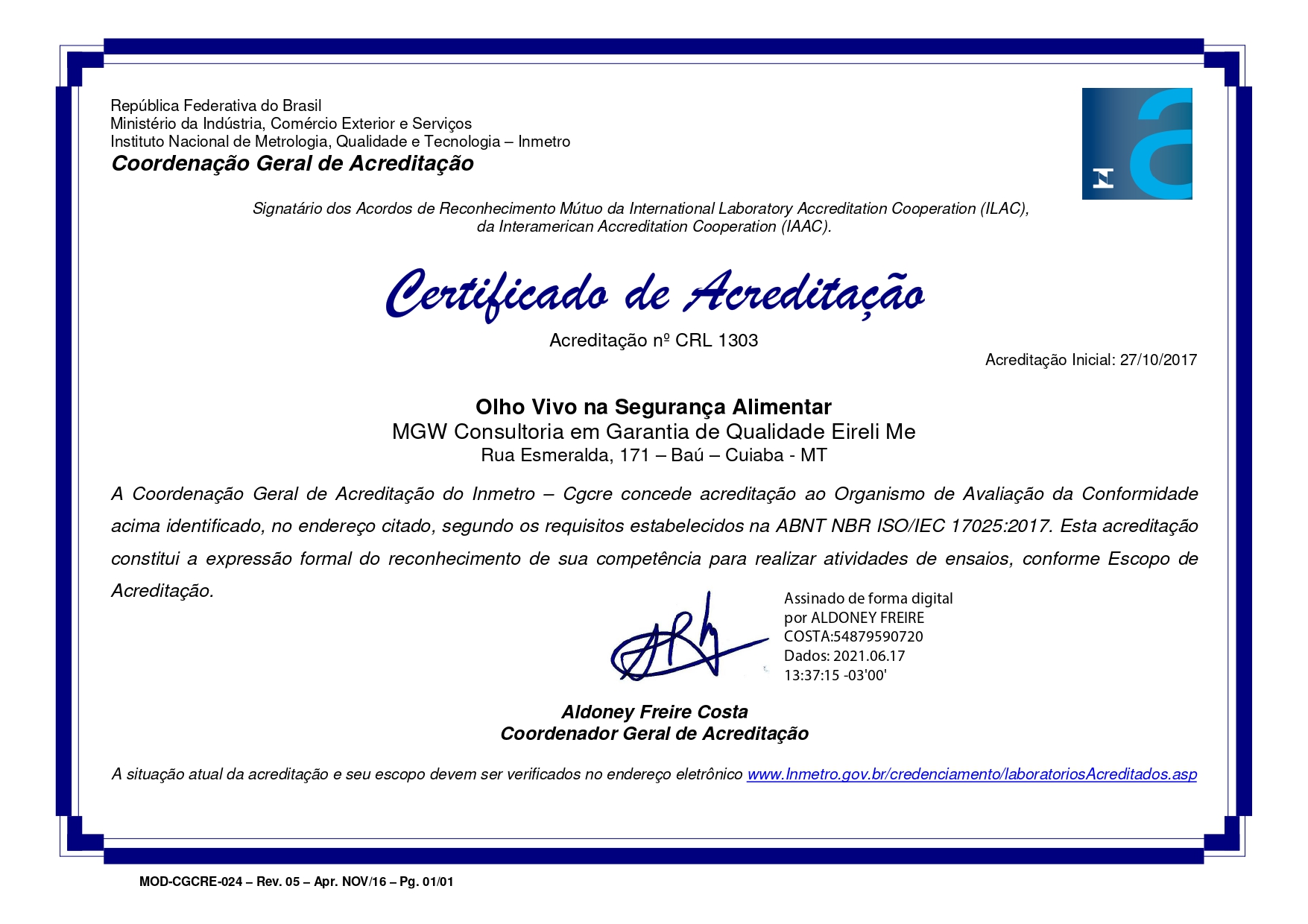 República Federativa do Brasil
Ministério da Indústria, Comércio Exterior e Serviços
Instituto Nacional de Metrologia, Qualidade e Tecnologia – Inmetro
Coordenação Geral de Acreditação

Signatário dos Acordos de Reconhecimento Mútuo da International Laboratory Accreditation Cooperation (ILAC), da Interamerican Accreditation Cooperation (IAAC).

Certificado de Acreditação

Acreditação nº CRL 1303

Acreditação Inicial: 27/10/2017

Olho Vivo na Segurança Alimentar
MGW Consultoria em Garantia de Qualidade Eireli Me
Rua Esmeralda, 171 – Baú – Cuiaba - MT

A Coordenação Geral de Acreditação do Inmetro – Cgcre concede acreditação ao Organismo de Avaliação da Conformidade acima identificado, no endereço citado, segundo os requisitos estabelecidos na ABNT NBR ISO/IEC 17025:2017. Esta acreditação constitui a expressão formal do reconhecimento de sua competência para realizar atividades de ensaios, conforme Escopo de Acreditação.

Assinado de forma digital por ALDONEY FREIRE COSTA:54879590720
Dados: 2021.06.17 13:37:15 -03'00'

Aldoney Freire Costa
Coordenador Geral de Acreditação

A situação atual da acreditação e seu escopo devem ser verificados no endereço eletrônico www.Inmetro.gov.br/credenciamento/laboratoriosAcreditados.asp

MOD-CGCRE-024 – Rev. 05 – Apr. NOV/16 – Pg. 01/01